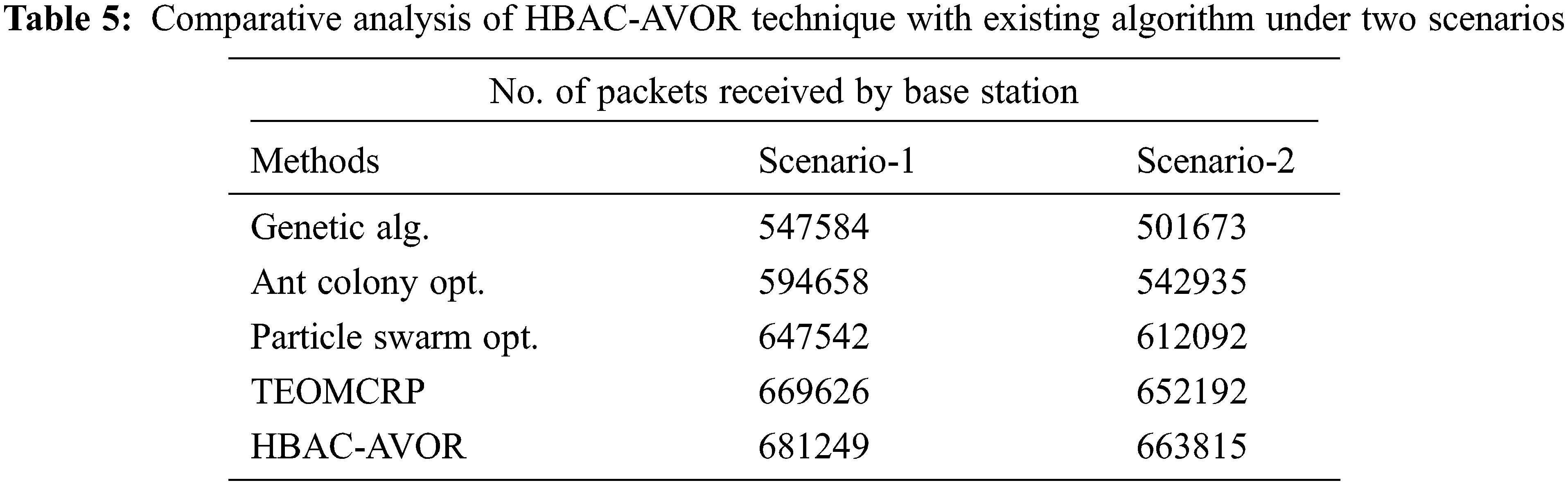 Table 5: Comparative analysis of HBAC-AVOR technique with existing algorithm under two scenarios

| No. of packets received by base station | | |
|---|---|---|
| Methods | Scenario-1 | Scenario-2 |
| Genetic alg. | 547584 | 501673 |
| Ant colony opt. | 594658 | 542935 |
| Particle swarm opt. | 647542 | 612092 |
| TEOMCRP | 669626 | 652192 |
| HBAC-AVOR | 681249 | 663815 |